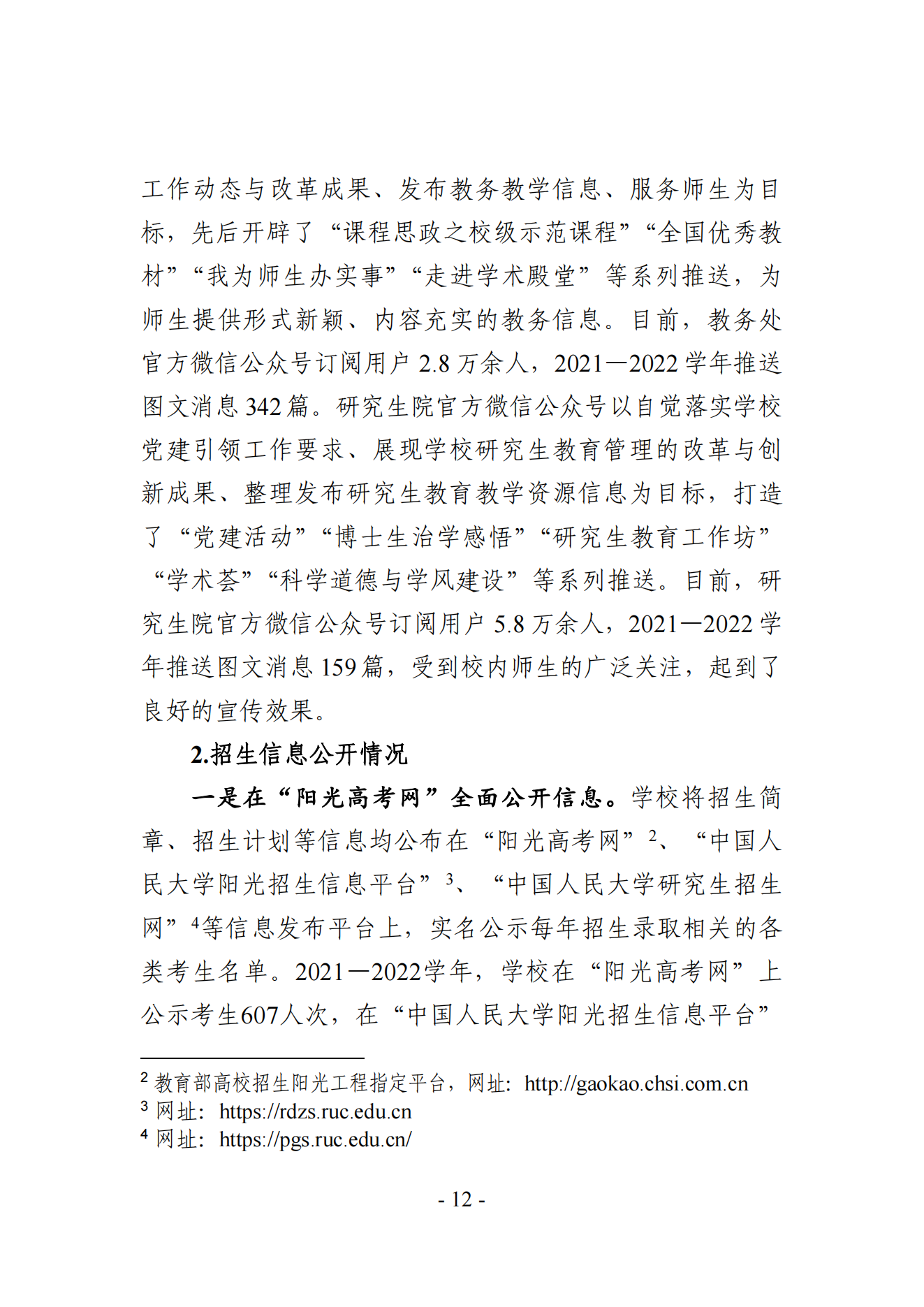 工作动态与改革成果、发布教务教学信息、服务师生为目标，先后开辟了“课程思政之校级示范课程”“全国优秀教材”“我为师生办实事”“走进学术殿堂”等系列推送，为师生提供形式新颖、内容充实的教务信息。目前，教务处官方微信公众号订阅用户 2.8 万余人，2021—2022 学年推送图文消息 342 篇。研究生院官方微信公众号以自觉落实学校党建引领工作要求、展现学校研究生教育管理的改革与创新成果、整理发布研究生教育教学资源信息为目标，打造了“党建活动”“博士生治学感悟”“研究生教育工作坊”“学术荟”“科学道德与学风建设”等系列推送。目前，研究生院官方微信公众号订阅用户 5.8 万余人，2021—2022 学年推送图文消息 159 篇，受到校内师生的广泛关注，起到了良好的宣传效果。

2.招生信息公开情况

一是在“阳光高考网”全面公开信息。学校将招生简章、招生计划等信息均公布在“阳光高考网”$^2$、“中国人民大学阳光招生信息平台”$^3$、“中国人民大学研究生招生网”$^4$等信息发布平台上，实名公示每年招生录取相关的各类考生名单。2021—2022学年，学校在“阳光高考网”上公示考生607人次，在“中国人民大学阳光招生信息平台”

$^2$ 教育部高校招生阳光工程指定平台，网址：http://gaokao.chsi.com.cn
$^3$ 网址：https://rdzs.ruc.edu.cn
$^4$ 网址：https://pgs.ruc.edu.cn/

- 12 -